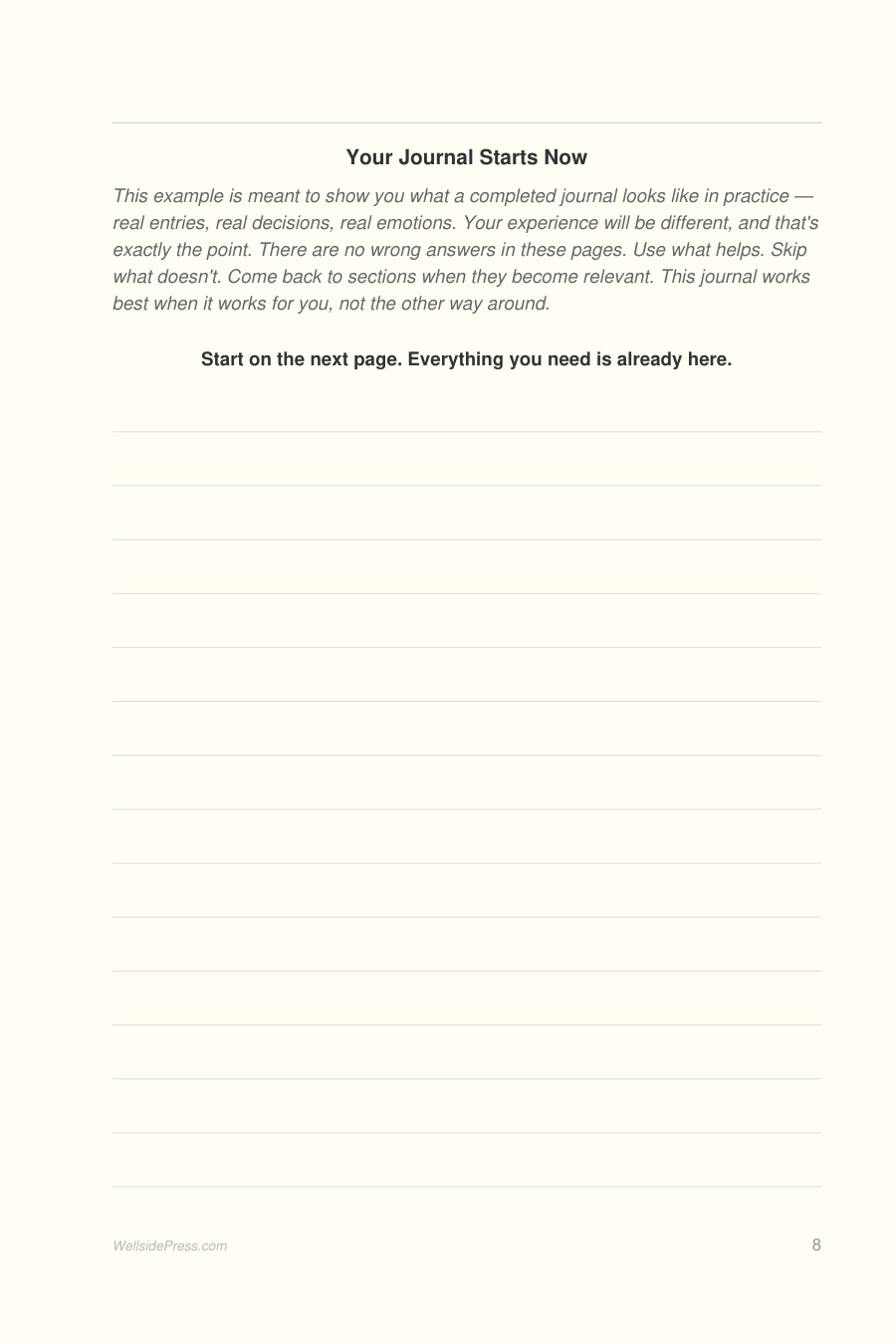 Your Journal Starts Now

This example is meant to show you what a completed journal looks like in practice — real entries, real decisions, real emotions. Your experience will be different, and that's exactly the point. There are no wrong answers in these pages. Use what helps. Skip what doesn't. Come back to sections when they become relevant. This journal works best when it works for you, not the other way around.

Start on the next page. Everything you need is already here.

WellsidePress.com

8